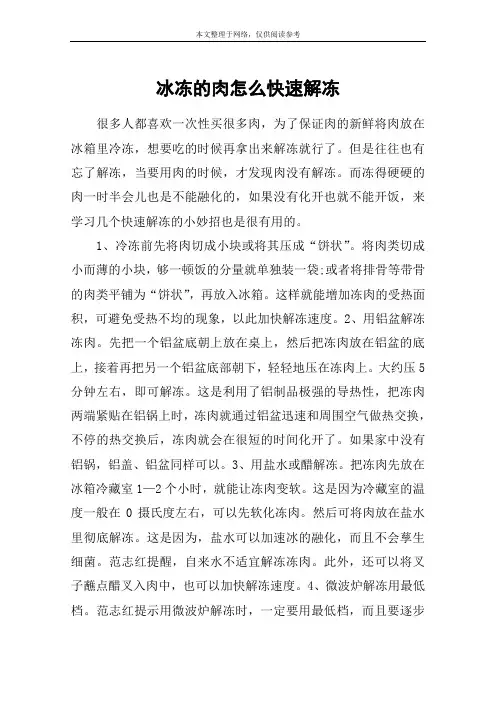 本文整理于网络，仅供阅读参考

冰冻的肉怎么快速解冻

很多人都喜欢一次性买很多肉，为了保证肉的新鲜将肉放在冰箱里冷冻，想要吃的时候再拿出来解冻就行了。但是往往也有忘了解冻，当要用肉的时候，才发现肉没有解冻。而冻得硬硬的肉一时半会儿也是不能融化的，如果没有化开也就不能开饭，来学习几个快速解冻的小妙招也是很有用的。

1、冷冻前先将肉切成小块或将其压成“饼状”。将肉类切成小而薄的小块，够一顿饭的分量就单独装一袋;或者将排骨等带骨的肉类平铺为“饼状”，再放入冰箱。这样就能增加冻肉的受热面积，可避免受热不均的现象，以此加快解冻速度。2、用铝盆解冻冻肉。先把一个铝盆底朝上放在桌上，然后把冻肉放在铝盆的底上，接着再把另一个铝盆底部朝下，轻轻地压在冻肉上。大约压5分钟左右，即可解冻。这是利用了铝制品极强的导热性，把冻肉两端紧贴在铝锅上时，冻肉就通过铝盆迅速和周围空气做热交换，不停的热交换后，冻肉就会在很短的时间化开了。如果家中没有铝锅，铝盖、铝盆同样可以。3、用盐水或醋解冻。把冻肉先放在冰箱冷藏室1—2个小时，就能让冻肉变软。这是因为冷藏室的温度一般在0摄氏度左右，可以先软化冻肉。然后可将肉放在盐水里彻底解冻。这是因为，盐水可以加速冰的融化，而且不会孳生细菌。范志红提醒，自来水不适宜解冻冻肉。此外，还可以将叉子蘸点醋叉入肉中，也可以加快解冻速度。4、微波炉解冻用最低档。范志红提示用微波炉解冻时，一定要用最低档，而且要逐步